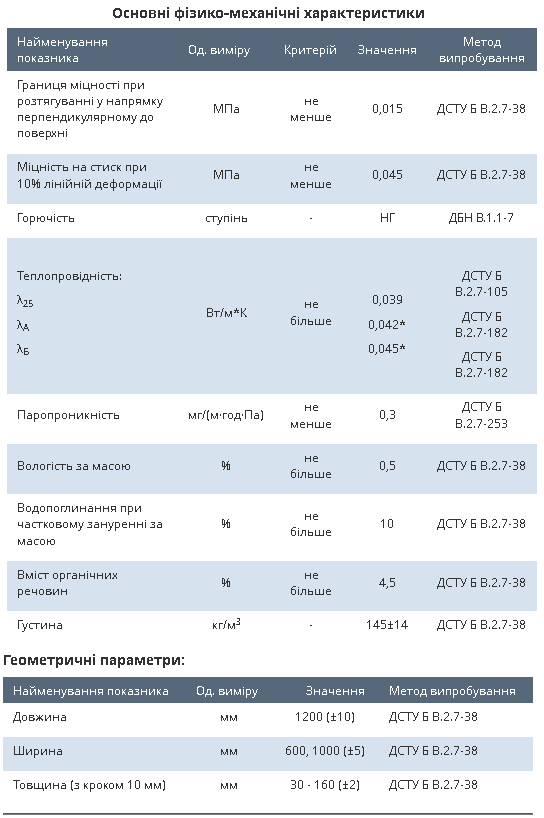 Основні фізико-механічні характеристики

| Найменування показника | Од. виміру | Критерій | Значення | Метод випробування |
|---|---|---|---|---|
| Границя міцності при розтягуванні у напрямку перпендикулярному до поверхні | МПа | не менше | 0,015 | ДСТУ Б В.2.7-38 |
| Міцність на стиск при 10% лінійній деформації | МПа | не менше | 0,045 | ДСТУ Б В.2.7-38 |
| Горючість | ступінь | - | НГ | ДБН В.1.1-7 |
| Теплопровідність: $\lambda_{25}$ $\lambda_{А}$ $\lambda_{Б}$ | Вт/м*К | не більше | 0,039 0,042* 0,045* | ДСТУ Б В.2.7-105 ДСТУ Б В.2.7-182 ДСТУ Б В.2.7-182 |
| Паропроникність | мг/(м·год·Па) | не менше | 0,3 | ДСТУ Б В.2.7-253 |
| Вологість за масою | % | не більше | 0,5 | ДСТУ Б В.2.7-38 |
| Водопоглинання при частковому зануренні за масою | % | не більше | 10 | ДСТУ Б В.2.7-38 |
| Вміст органічних речовин | % | не більше | 4,5 | ДСТУ Б В.2.7-38 |
| Густина | кг/м$^3$ | - | 145±14 | ДСТУ Б В.2.7-38 |

Геометричні параметри:

| Найменування показника | Од. виміру | Значення | Метод випробування |
|---|---|---|---|
| Довжина | мм | 1200 (±10) | ДСТУ Б В.2.7-38 |
| Ширина | мм | 600, 1000 (±5) | ДСТУ Б В.2.7-38 |
| Товщина (з кроком 10 мм) | мм | 30 - 160 (±2) | ДСТУ Б В.2.7-38 |